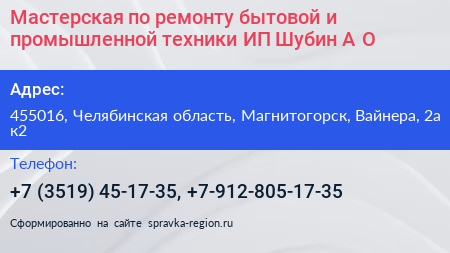 Мастерская по ремонту бытовой и промышленной техники ИП Шубин А О

Адрес:

455016, Челябинская область, Магнитогорск, Вайнера, 2а к2

Телефон:

+7 (3519) 45-17-35, +7-912-805-17-35

Сформированно на сайте spravka-region.ru